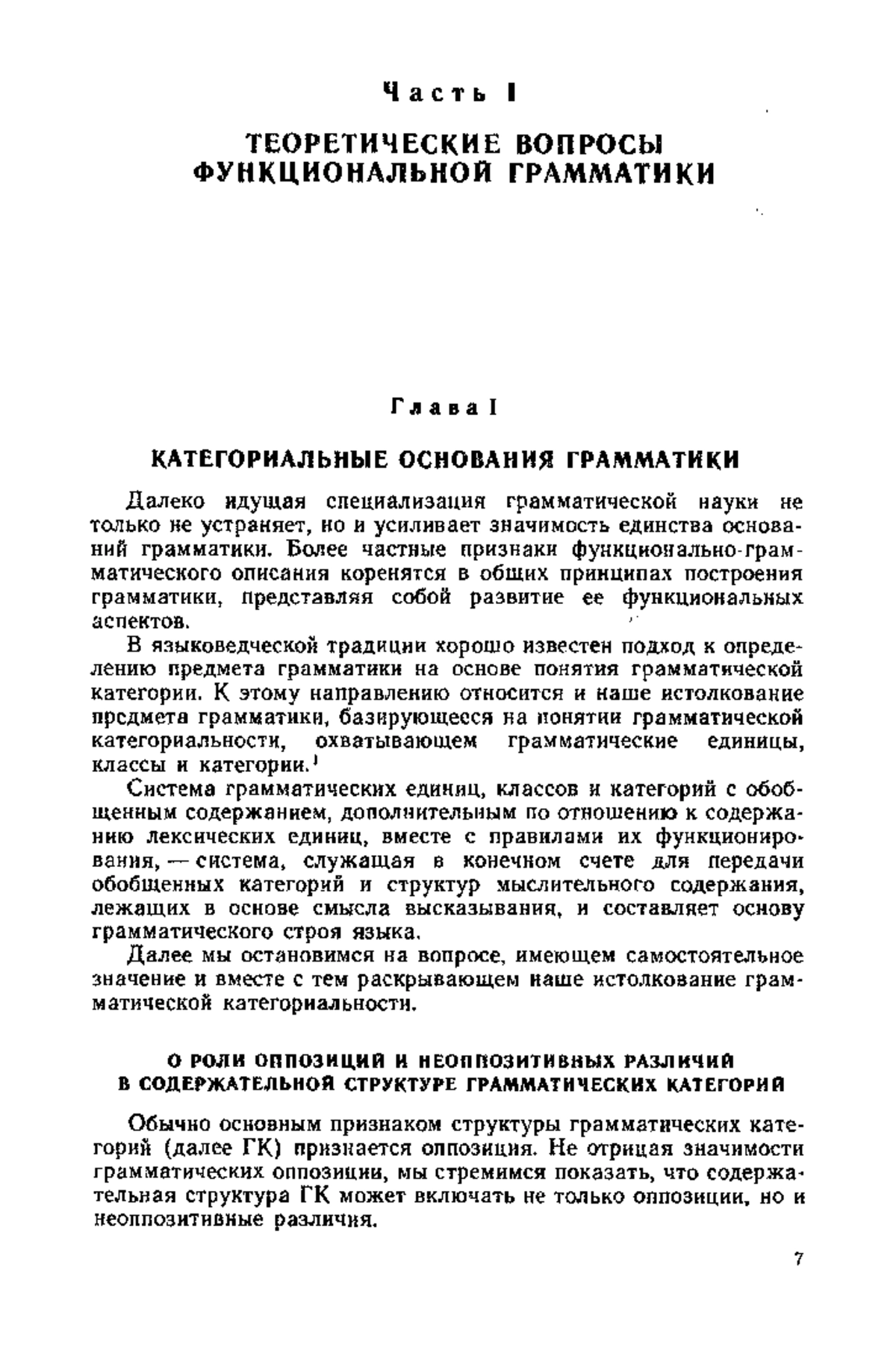 Часть I

ТЕОРЕТИЧЕСКИЕ ВОПРОСЫ ФУНКЦИОНАЛЬНОЙ ГРАММАТИКИ

Глава I

КАТЕГОРИАЛЬНЫЕ ОСНОВАНИЯ ГРАММАТИКИ

Далеко идущая специализация грамматической науки не только не устраняет, но и усиливает значимость единства оснований грамматики. Более частные признаки функционально-грамматического описания коренятся в общих принципах построения грамматики, представляя собой развитие ее функциональных аспектов.

В языковедческой традиции хорошо известен подход к определению предмета грамматики на основе понятия грамматической категории. К этому направлению относится и наше истолкование предмета грамматики, базирующееся на понятии грамматической категориальности, охватывающем грамматические единицы, классы и категории.$^1$

Система грамматических единиц, классов и категорий с обобщенным содержанием, дополнительным по отношению к содержанию лексических единиц, вместе с правилами их функционирования, — система, служащая в конечном счете для передачи обобщенных категорий и структур мыслительного содержания, лежащих в основе смысла высказывания, и составляет основу грамматического строя языка.

Далее мы остановимся на вопросе, имеющем самостоятельное значение и вместе с тем раскрывающем наше истолкование грамматической категориальности.

О РОЛИ ОППОЗИЦИЙ И НЕОППОЗИТИВНЫХ РАЗЛИЧИЙ В СОДЕРЖАТЕЛЬНОЙ СТРУКТУРЕ ГРАММАТИЧЕСКИХ КАТЕГОРИЙ

Обычно основным признаком структуры грамматических категорий (далее ГК) признается оппозиция. Не отрицая значимости грамматических оппозиции, мы стремимся показать, что содержательная структура ГК может включать не только оппозиции, но и неоппозитивные различия.

7